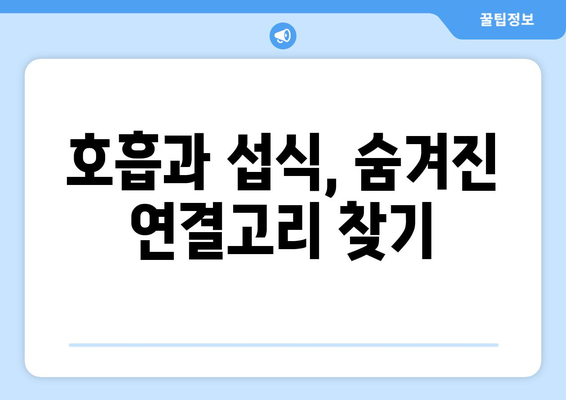 꿀팁정보

호흡과 섭식, 숨겨진 연결고리 찾기